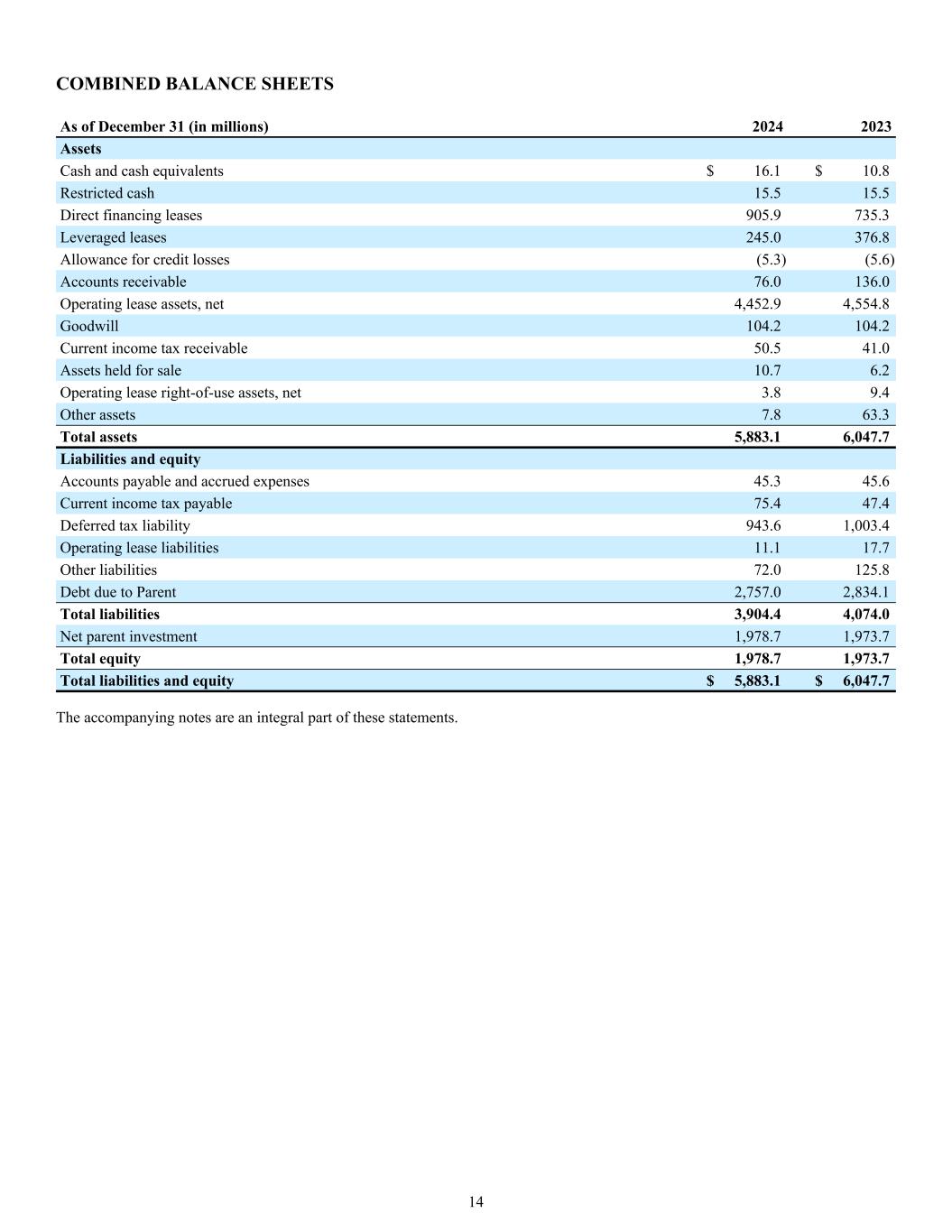 COMBINED BALANCE SHEETS

| As of December 31 (in millions) | 2024 | 2023 |
|---|---|---|
| Assets | | |
| Cash and cash equivalents | $ 16.1 | $ 10.8 |
| Restricted cash | 15.5 | 15.5 |
| Direct financing leases | 905.9 | 735.3 |
| Leveraged leases | 245.0 | 376.8 |
| Allowance for credit losses | (5.3) | (5.6) |
| Accounts receivable | 76.0 | 136.0 |
| Operating lease assets, net | 4,452.9 | 4,554.8 |
| Goodwill | 104.2 | 104.2 |
| Current income tax receivable | 50.5 | 41.0 |
| Assets held for sale | 10.7 | 6.2 |
| Operating lease right-of-use assets, net | 3.8 | 9.4 |
| Other assets | 7.8 | 63.3 |
| Total assets | 5,883.1 | 6,047.7 |
| Liabilities and equity | | |
| Accounts payable and accrued expenses | 45.3 | 45.6 |
| Current income tax payable | 75.4 | 47.4 |
| Deferred tax liability | 943.6 | 1,003.4 |
| Operating lease liabilities | 11.1 | 17.7 |
| Other liabilities | 72.0 | 125.8 |
| Debt due to Parent | 2,757.0 | 2,834.1 |
| Total liabilities | 3,904.4 | 4,074.0 |
| Net parent investment | 1,978.7 | 1,973.7 |
| Total equity | 1,978.7 | 1,973.7 |
| Total liabilities and equity | $ 5,883.1 | $ 6,047.7 |

The accompanying notes are an integral part of these statements.

14